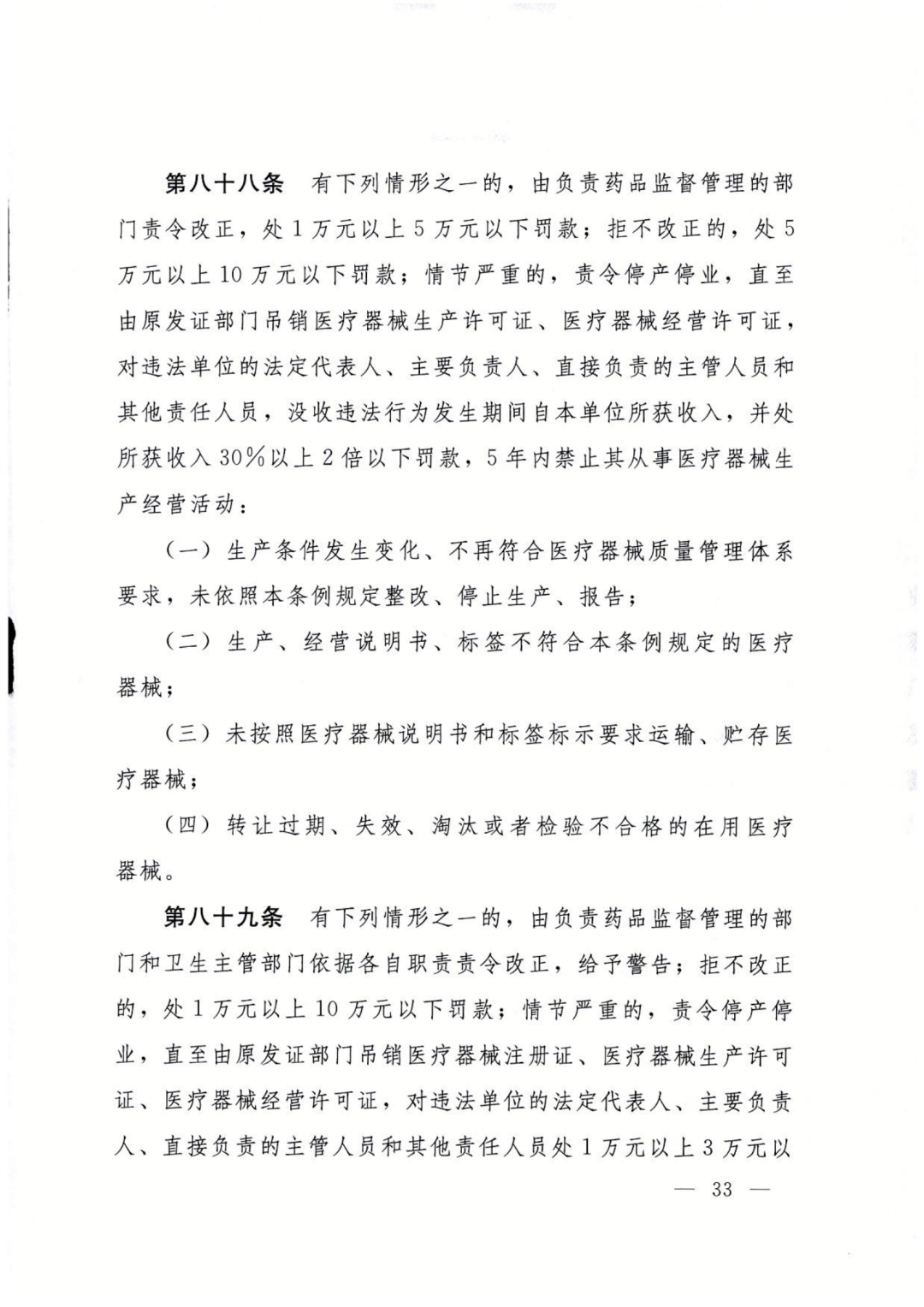 第八十八条 有下列情形之一的，由负责药品监督管理的部门责令改正，处1万元以上5万元以下罚款；拒不改正的，处5万元以上10万元以下罚款；情节严重的，责令停产停业，直至由原发证部门吊销医疗器械生产许可证、医疗器械经营许可证，对违法单位的法定代表人、主要负责人、直接负责的主管人员和其他责任人员，没收违法行为发生期间自本单位所获收入，并处所获收入30%以上2倍以下罚款，5年内禁止其从事医疗器械生产经营活动：

（一）生产条件发生变化、不再符合医疗器械质量管理体系要求，未依照本条例规定整改、停止生产、报告；

（二）生产、经营说明书、标签不符合本条例规定的医疗器械；

（三）未按照医疗器械说明书和标签标示要求运输、贮存医疗器械；

（四）转让过期、失效、淘汰或者检验不合格的在用医疗器械。

第八十九条 有下列情形之一的，由负责药品监督管理的部门和卫生主管部门依据各自职责责令改正，给予警告；拒不改正的，处1万元以上10万元以下罚款；情节严重的，责令停产停业，直至由原发证部门吊销医疗器械注册证、医疗器械生产许可证、医疗器械经营许可证，对违法单位的法定代表人、主要负责人、直接负责的主管人员和其他责任人员处1万元以上3万元以

— 33 —